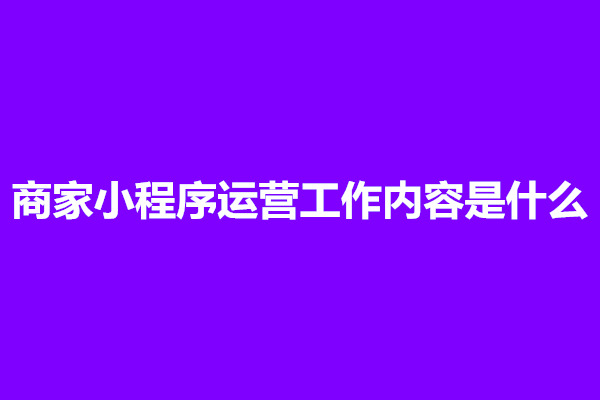 商家小程序运营工作内容是什么